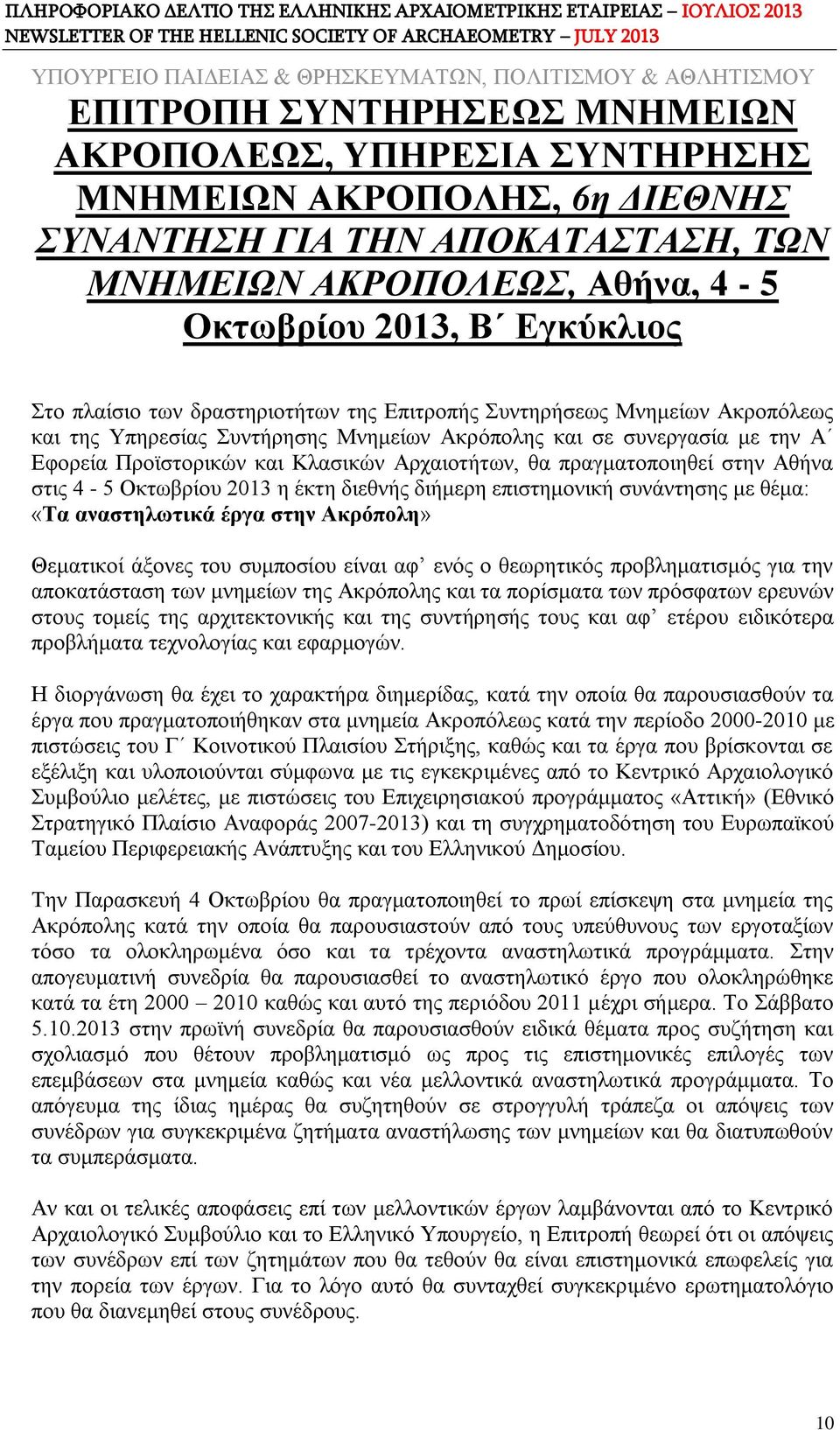 ΠΛΗΡΟΦΟΡΙΑΚΟ ΔΕΛΤΙΟ ΤΗΣ ΕΛΛΗΝΙΚΗΣ ΑΡΧΑΙΟΜΕΤΡΙΚΗΣ ΕΤΑΙΡΕΙΑΣ – ΙΟΥΛΙΟΣ 2013
NEWSLETTER OF THE HELLENIC SOCIETY OF ARCHAEOMETRY – JULY 2013

ΥΠΟΥΡΓΕΙΟ ΠΑΙΔΕΙΑΣ & ΘΡΗΣΚΕΥΜΑΤΩΝ, ΠΟΛΙΤΙΣΜΟΥ & ΑΘΛΗΤΙΣΜΟΥ

ΕΠΙΤΡΟΠΗ ΣΥΝΤΗΡΗΣΕΩΣ ΜΝΗΜΕΙΩΝ ΑΚΡΟΠΟΛΕΩΣ, ΥΠΗΡΕΣΙΑ ΣΥΝΤΗΡΗΣΗΣ ΜΝΗΜΕΙΩΝ ΑΚΡΟΠΟΛΗΣ, 6η ΔΙΕΘΝΗΣ ΣΥΝΑΝΤΗΣΗ ΓΙΑ ΤΗΝ ΑΠΟΚΑΤΑΣΤΑΣΗ, ΤΩΝ ΜΝΗΜΕΙΩΝ ΑΚΡΟΠΟΛΕΩΣ, Αθήνα, 4 - 5 Οκτωβρίου 2013, Β΄ Εγκύκλιος

Στο πλαίσιο των δραστηριοτήτων της Επιτροπής Συντηρήσεως Μνημείων Ακροπόλεως και της Υπηρεσίας Συντήρησης Μνημείων Ακρόπολης και σε συνεργασία με την Α΄ Εφορεία Προϊστορικών και Κλασικών Αρχαιοτήτων, θα πραγματοποιηθεί στην Αθήνα στις 4 - 5 Οκτωβρίου 2013 η έκτη διεθνής διήμερη επιστημονική συνάντησης με θέμα: «Τα αναστηλωτικά έργα στην Ακρόπολη»

Θεματικοί άξονες του συμποσίου είναι αφ’ ενός ο θεωρητικός προβληματισμός για την αποκατάσταση των μνημείων της Ακρόπολης και τα πορίσματα των πρόσφατων ερευνών στους τομείς της αρχιτεκτονικής και της συντήρησής τους και αφ’ ετέρου ειδικότερα προβλήματα τεχνολογίας και εφαρμογών.

Η διοργάνωση θα έχει το χαρακτήρα διημερίδας, κατά την οποία θα παρουσιασθούν τα έργα που πραγματοποιήθηκαν στα μνημεία Ακροπόλεως κατά την περίοδο 2000-2010 με πιστώσεις του Γ΄ Κοινοτικού Πλαισίου Στήριξης, καθώς και τα έργα που βρίσκονται σε εξέλιξη και υλοποιούνται σύμφωνα με τις εγκεκριμένες από το Κεντρικό Αρχαιολογικό Συμβούλιο μελέτες, με πιστώσεις του Επιχειρησιακού προγράμματος «Αττική» (Εθνικό Στρατηγικό Πλαίσιο Αναφοράς 2007-2013) και τη συγχρηματοδότηση του Ευρωπαϊκού Ταμείου Περιφερειακής Ανάπτυξης και του Ελληνικού Δημοσίου.

Την Παρασκευή 4 Οκτωβρίου θα πραγματοποιηθεί το πρωί επίσκεψη στα μνημεία της Ακρόπολης κατά την οποία θα παρουσιαστούν από τους υπεύθυνους των εργοταξίων τόσο τα ολοκληρωμένα όσο και τα τρέχοντα αναστηλωτικά προγράμματα. Στην απογευματινή συνεδρία θα παρουσιασθεί το αναστηλωτικό έργο που ολοκληρώθηκε κατά τα έτη 2000 – 2010 καθώς και αυτό της περιόδου 2011 μέχρι σήμερα. Το Σάββατο 5.10.2013 στην πρωϊνή συνεδρία θα παρουσιασθούν ειδικά θέματα προς συζήτηση και σχολιασμό που θέτουν προβληματισμό ως προς τις επιστημονικές επιλογές των επεμβάσεων στα μνημεία καθώς και νέα μελλοντικά αναστηλωτικά προγράμματα. Το απόγευμα της ίδιας ημέρας θα συζητηθούν σε στρογγυλή τράπεζα οι απόψεις των συνέδρων για συγκεκριμένα ζητήματα αναστήλωσης των μνημείων και θα διατυπωθούν τα συμπεράσματα.

Αν και οι τελικές αποφάσεις επί των μελλοντικών έργων λαμβάνονται από το Κεντρικό Αρχαιολογικό Συμβούλιο και το Ελληνικό Υπουργείο, η Επιτροπή θεωρεί ότι οι απόψεις των συνέδρων επί των ζητημάτων που θα τεθούν θα είναι επιστημονικά επωφελείς για την πορεία των έργων. Για το λόγο αυτό θα συνταχθεί συγκεκριμένο ερωτηματολόγιο που θα διανεμηθεί στους συνέδρους.

10